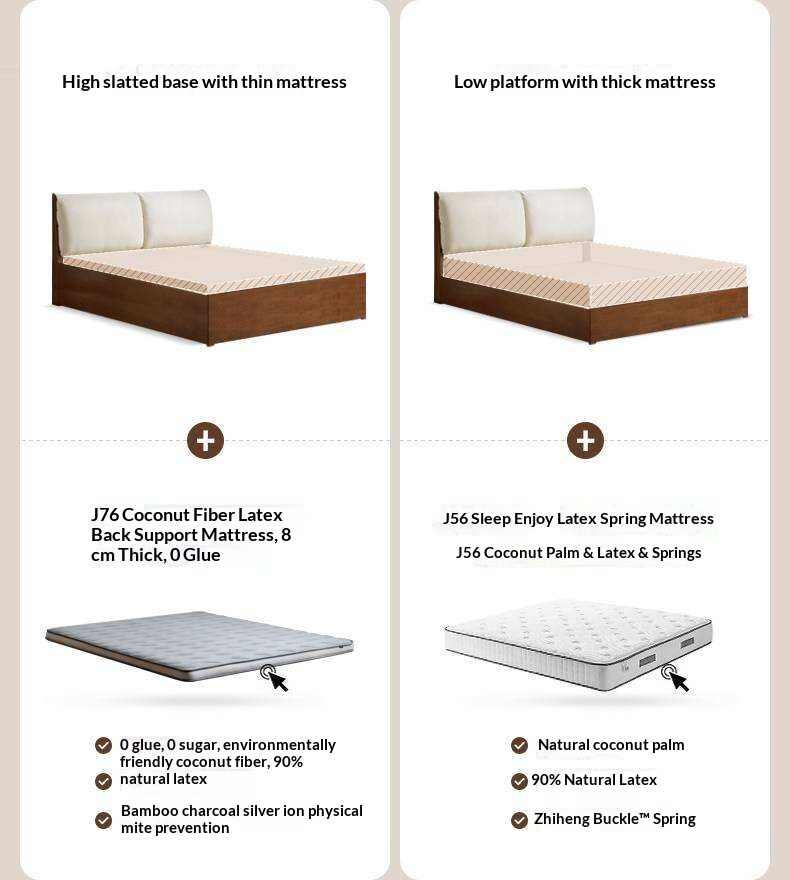 High slatted base with thin mattress

J76 Coconut Fiber Latex Back Support Mattress, 8 cm Thick, 0 Glue

0 glue, 0 sugar, environmentally friendly coconut fiber, 90% natural latex

Bamboo charcoal silver ion physical mite prevention

Low platform with thick mattress

J56 Sleep Enjoy Latex Spring Mattress

J56 Coconut Palm & Latex & Springs

Natural coconut palm

90% Natural Latex

Zhiheng Buckle™ Spring